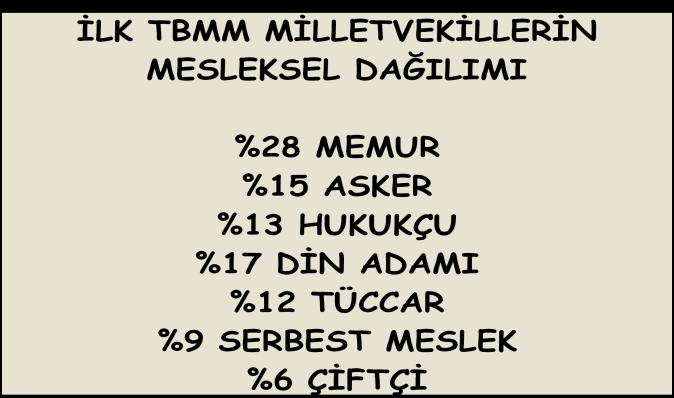 İLK TBMM MİLLETVEKİLLERİN MESLEKSEL DAĞILIMI

%28 MEMUR
%15 ASKER
%13 HUKUKÇU
%17 DİN ADAMI
%12 TÜCCAR
%9 SERBEST MESLEK
%6 ÇİFTÇİ